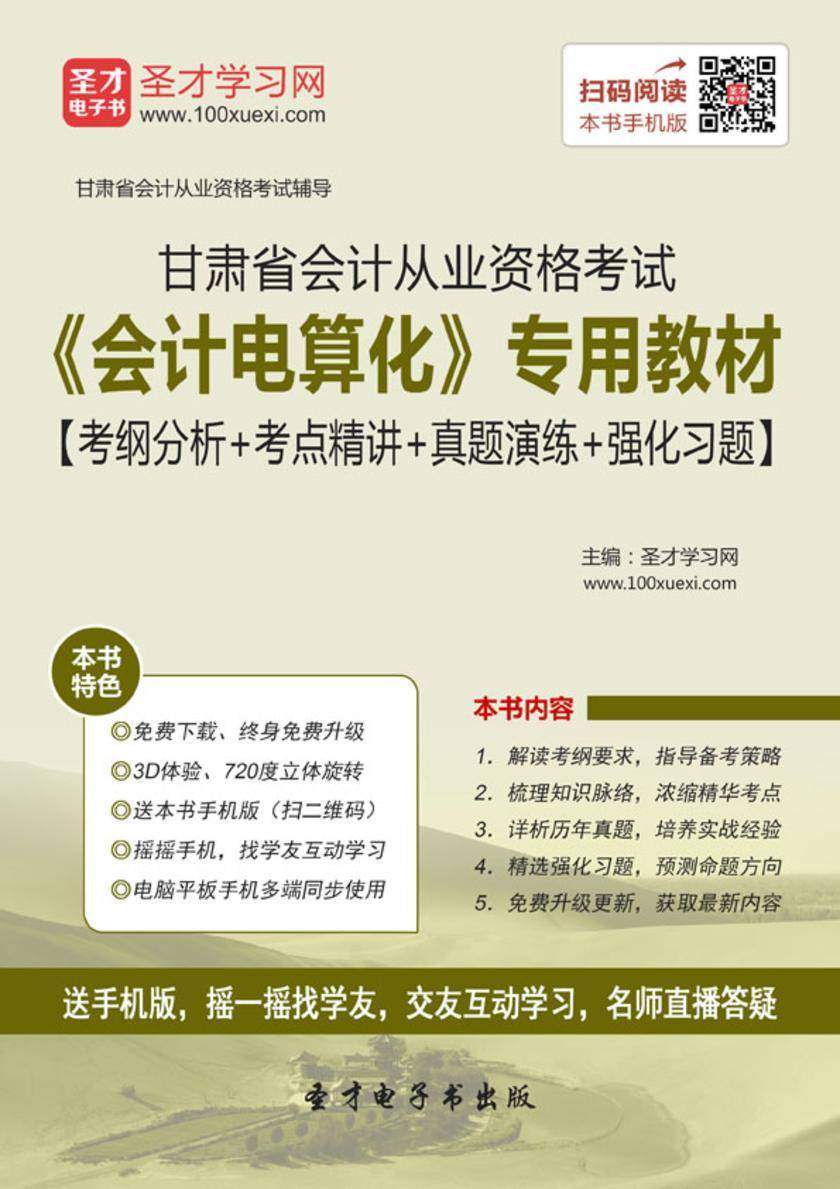 圣才电子书 圣才学习网 www.100xuexi.com

扫码阅读 本书手机版

甘肃省会计从业资格考试辅导

甘肃省会计从业资格考试
《会计电算化》专用教材
【考纲分析+考点精讲+真题演练+强化习题】

主编：圣才学习网
www.100xuexi.com

本书特色
◎免费下载、终身免费升级
◎3D体验、720度立体旋转
◎送本书手机版（扫二维码）
◎摇摇手机，找学友互动学习
◎电脑平板手机多端同步使用

本书内容
1. 解读考纲要求，指导备考策略
2. 梳理知识脉络，浓缩精华考点
3. 详析历年真题，培养实战经验
4. 精选强化习题，预测命题方向
5. 免费升级更新，获取最新内容

送手机版，摇一摇找学友，交友互动学习，名师直播答疑

圣才电子书出版